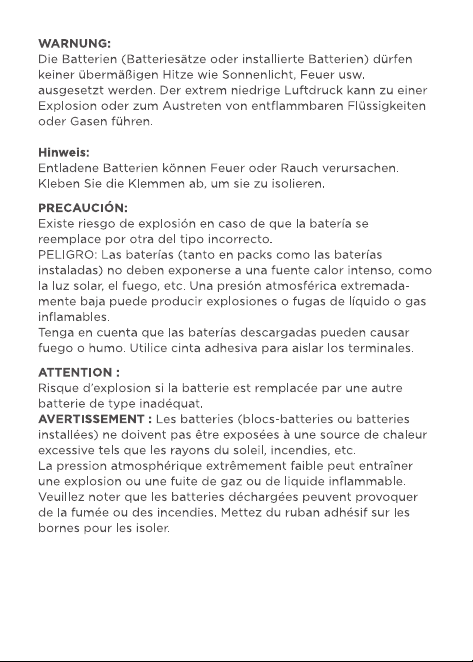 WARNUNG:
Die Batterien (Batteriesätze oder installierte Batterien) dürfen keiner übermäßigen Hitze wie Sonnenlicht, Feuer usw. ausgesetzt werden. Der extrem niedrige Luftdruck kann zu einer Explosion oder zum Austreten von entflammbaren Flüssigkeiten oder Gasen führen.

Hinweis:
Entladene Batterien können Feuer oder Rauch verursachen. Kleben Sie die Klemmen ab, um sie zu isolieren.

PRECAUCIÓN:
Existe riesgo de explosión en caso de que la batería se reemplace por otra del tipo incorrecto.
PELIGRO: Las baterías (tanto en packs como las baterías instaladas) no deben exponerse a una fuente calor intenso, como la luz solar, el fuego, etc. Una presión atmosférica extremadamente baja puede producir explosiones o fugas de líquido o gas inflamables.
Tenga en cuenta que las baterías descargadas pueden causar fuego o humo. Utilice cinta adhesiva para aislar los terminales.

ATTENTION :
Risque d'explosion si la batterie est remplacée par une autre batterie de type inadéquat.
AVERTISSEMENT : Les batteries (blocs-batteries ou batteries installées) ne doivent pas être exposées à une source de chaleur excessive tels que les rayons du soleil, incendies, etc.
La pression atmosphérique extrêmement faible peut entraîner une explosion ou une fuite de gaz ou de liquide inflammable.
Veuillez noter que les batteries déchargées peuvent provoquer de la fumée ou des incendies. Mettez du ruban adhésif sur les bornes pour les isoler.